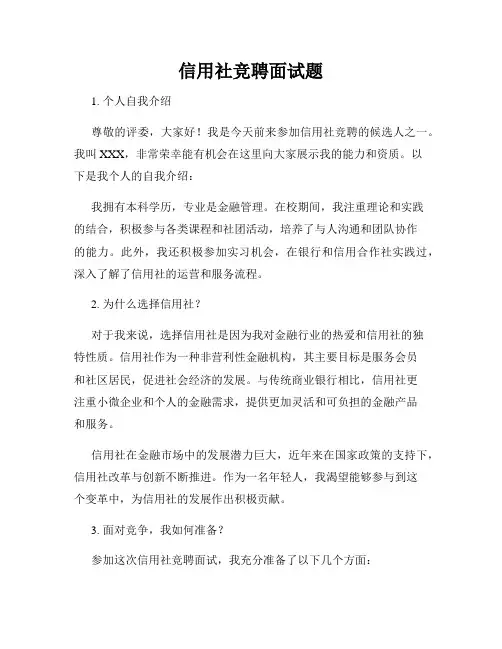 信用社竞聘面试题

1. 个人自我介绍

尊敬的评委，大家好！我是今天前来参加信用社竞聘的候选人之一。我叫 XXX，非常荣幸能有机会在这里向大家展示我的能力和资质。以下是我个人的自我介绍：

我拥有本科学历，专业是金融管理。在校期间，我注重理论和实践的结合，积极参与各类课程和社团活动，培养了与人沟通和团队协作的能力。此外，我还积极参加实习机会，在银行和信用合作社实践过，深入了解了信用社的运营和服务流程。

2. 为什么选择信用社？

对于我来说，选择信用社是因为我对金融行业的热爱和信用社的独特性质。信用社作为一种非营利性金融机构，其主要目标是服务会员和社区居民，促进社会经济的发展。与传统商业银行相比，信用社更注重小微企业和个人的金融需求，提供更加灵活和可负担的金融产品和服务。

信用社在金融市场中的发展潜力巨大，近年来在国家政策的支持下，信用社改革与创新不断推进。作为一名年轻人，我渴望能够参与到这个变革中，为信用社的发展作出积极贡献。

3. 面对竞争，我如何准备？

参加这次信用社竞聘面试，我充分准备了以下几个方面：